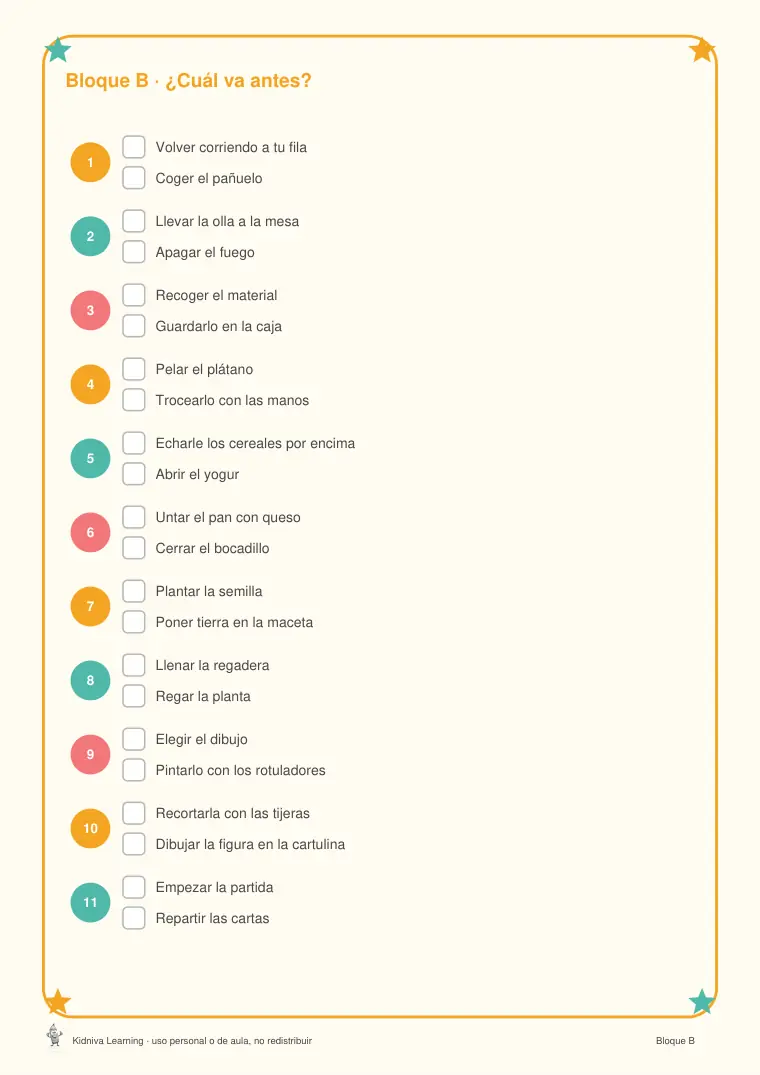 Bloque B · ¿Cuál va antes?

1
☐ Volver corriendo a tu fila
☐ Coger el pañuelo

2
☐ Llevar la olla a la mesa
☐ Apagar el fuego

3
☐ Recoger el material
☐ Guardarlo en la caja

4
☐ Pelar el plátano
☐ Trocearlo con las manos

5
☐ Echarle los cereales por encima
☐ Abrir el yogur

6
☐ Untar el pan con queso
☐ Cerrar el bocadillo

7
☐ Plantar la semilla
☐ Poner tierra en la maceta

8
☐ Llenar la regadera
☐ Regar la planta

9
☐ Elegir el dibujo
☐ Pintarlo con los rotuladores

10
☐ Recortarla con las tijeras
☐ Dibujar la figura en la cartulina

11
☐ Empezar la partida
☐ Repartir las cartas

Kidniva Learning · uso personal o de aula, no redistribuir

Bloque B